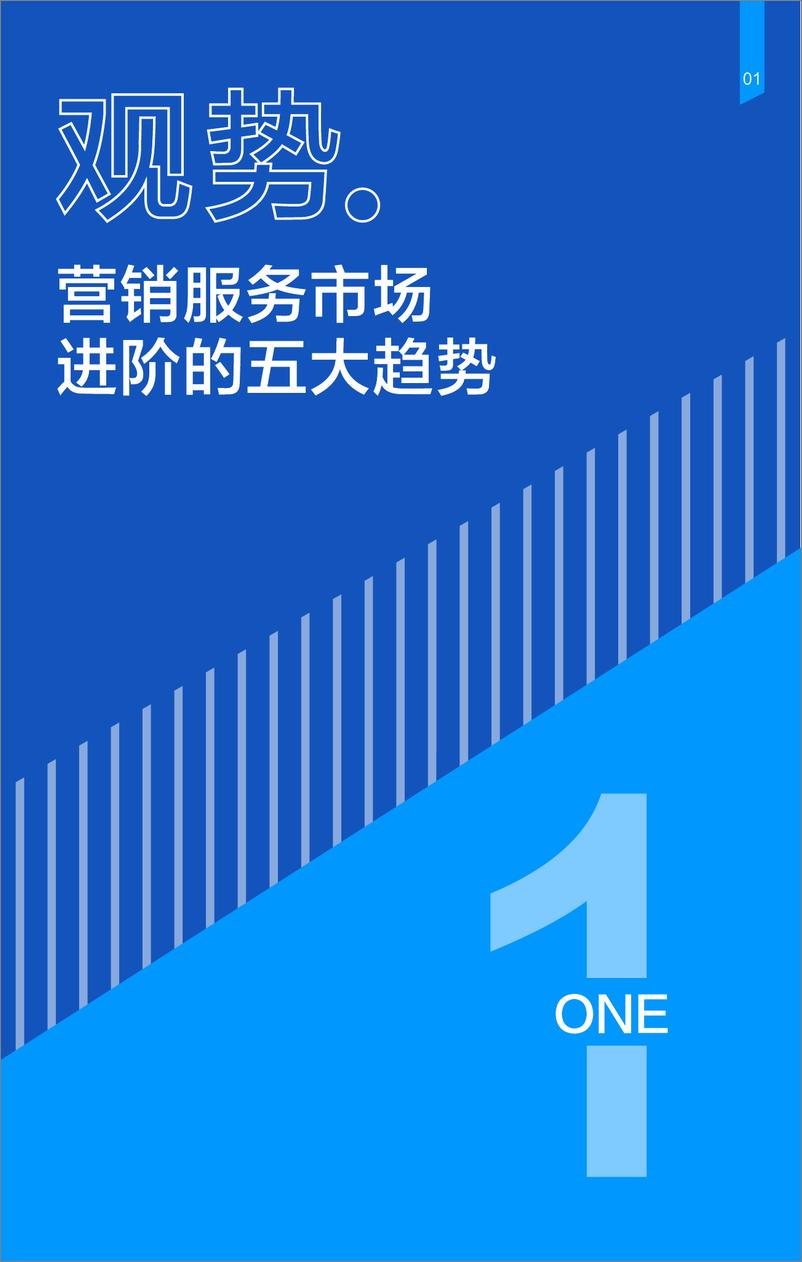 01

观势。

营销服务市场
进阶的五大趋势

1
ONE